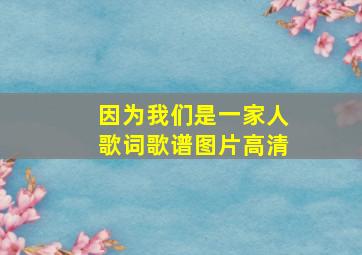 因为我们是一家人
歌词歌谱图片高清